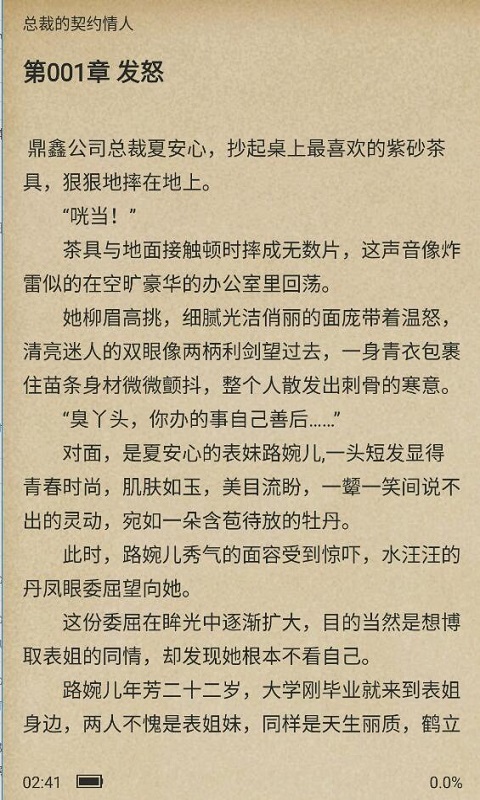 总裁的契约情人

第001章 发怒

鼎鑫公司总裁夏安心，抄起桌上最喜欢的紫砂茶具，狠狠地摔在地上。

“咣当！”

茶具与地面接触顿时摔成无数片，这声音像炸雷似的在空旷豪华的办公室里回荡。

她柳眉高挑，细腻光洁俏丽的面庞带着温怒，清亮迷人的双眼像两柄利剑望过去，一身青衣包裹住苗条身材微微颤抖，整个人散发出刺骨的寒意。

“臭丫头，你办的事自己善后……”

对面，是夏安心的表妹路婉儿,一头短发显得青春时尚，肌肤如玉，美目流盼，一颦一笑间说不出的灵动，宛如一朵含苞待放的牡丹。

此时，路婉儿秀气的面容受到惊吓，水汪汪的丹凤眼委屈望向她。

这份委屈在眸光中逐渐扩大，目的当然是想博取表姐的同情，却发现她根本不看自己。

路婉儿年芳二十二岁，大学刚毕业就来到表姐身边，两人不愧是表姐妹，同样是天生丽质，鹤立

02:41 0.0%